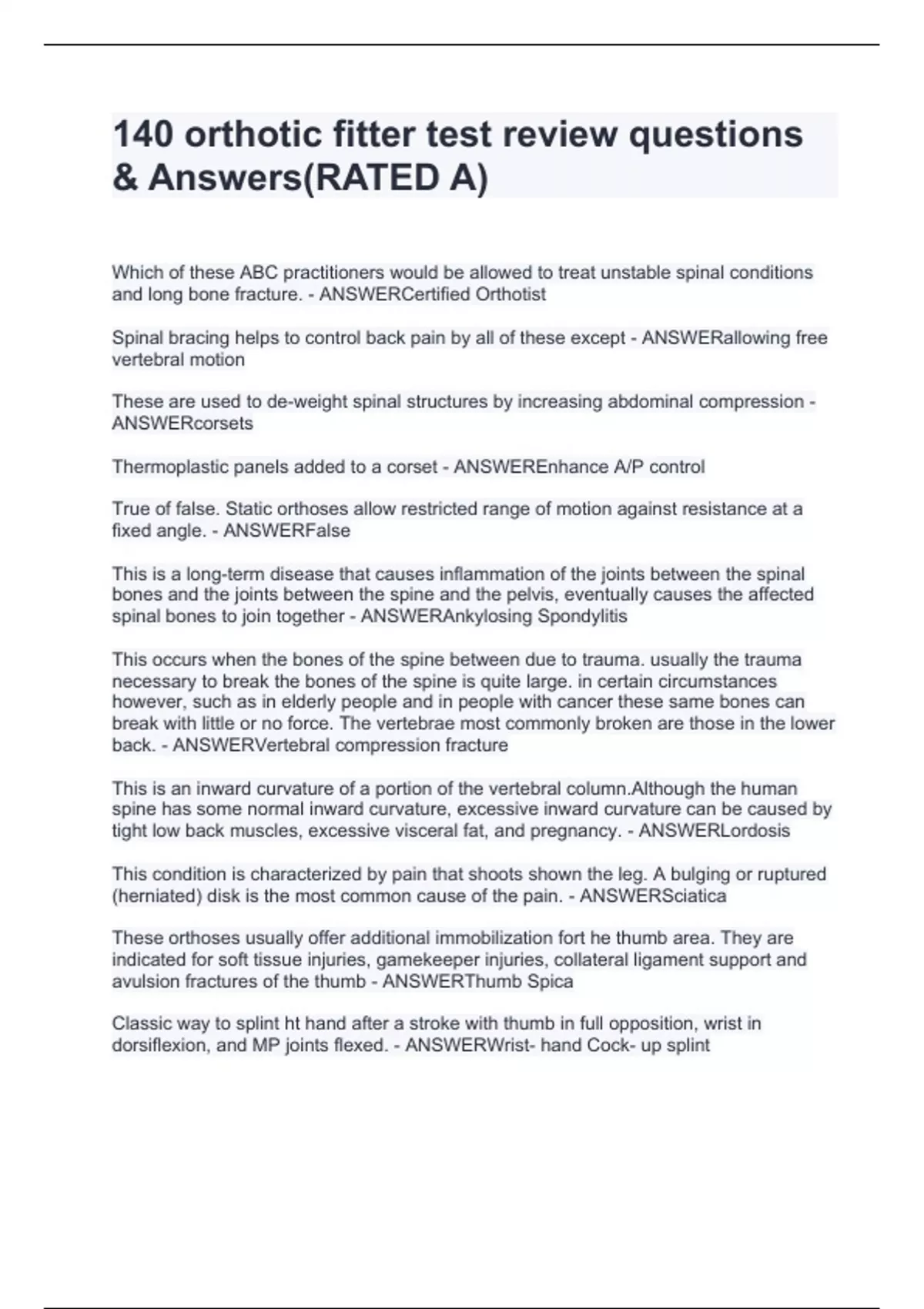 140 orthotic fitter test review questions & Answers(RATED A)

Which of these ABC practitioners would be allowed to treat unstable spinal conditions and long bone fracture. - ANSWERCertified Orthotist

Spinal bracing helps to control back pain by all of these except - ANSWERallowing free vertebral motion

These are used to de-weight spinal structures by increasing abdominal compression - ANSWERcorsets

Thermoplastic panels added to a corset - ANSWEREnhance A/P control

True of false. Static orthoses allow restricted range of motion against resistance at a fixed angle. - ANSWERFalse

This is a long-term disease that causes inflammation of the joints between the spinal bones and the joints between the spine and the pelvis, eventually causes the affected spinal bones to join together - ANSWERAnkylosing Spondylitis

This occurs when the bones of the spine between due to trauma. usually the trauma necessary to break the bones of the spine is quite large. in certain circumstances however, such as in elderly people and in people with cancer these same bones can break with little or no force. The vertebrae most commonly broken are those in the lower back. - ANSWERVertebral compression fracture

This is an inward curvature of a portion of the vertebral column.Although the human spine has some normal inward curvature, excessive inward curvature can be caused by tight low back muscles, excessive visceral fat, and pregnancy. - ANSWERLordosis

This condition is characterized by pain that shoots shown the leg. A bulging or ruptured (herniated) disk is the most common cause of the pain. - ANSWERSciatica

These orthoses usually offer additional immobilization fort he thumb area. They are indicated for soft tissue injuries, gamekeeper injuries, collateral ligament support and avulsion fractures of the thumb - ANSWERThumb Spica

Classic way to splint ht hand after a stroke with thumb in full opposition, wrist in dorsiflexion, and MP joints flexed. - ANSWERWrist- hand Cock- up splint